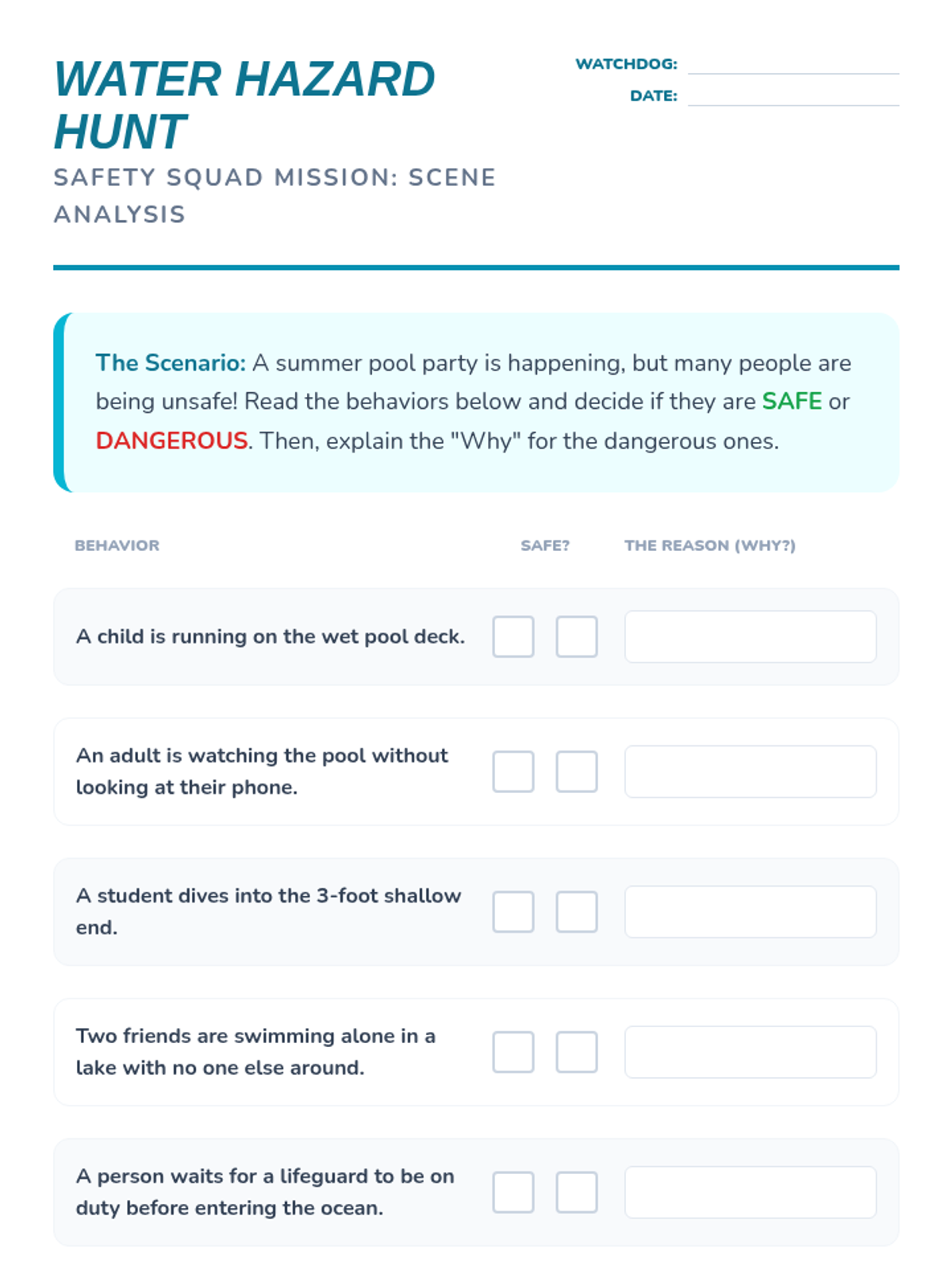 WATER HAZARD HUNT

SAFETY SQUAD MISSION: SCENE ANALYSIS

WATCHDOG:
DATE:

The Scenario: A summer pool party is happening, but many people are being unsafe! Read the behaviors below and decide if they are SAFE or DANGEROUS. Then, explain the "Why" for the dangerous ones.

| BEHAVIOR | SAFE? | THE REASON (WHY?) |
|---|---|---|
| A child is running on the wet pool deck. | | |
| An adult is watching the pool without looking at their phone. | | |
| A student dives into the 3-foot shallow end. | | |
| Two friends are swimming alone in a lake with no one else around. | | |
| A person waits for a lifeguard to be on duty before entering the ocean. | | |